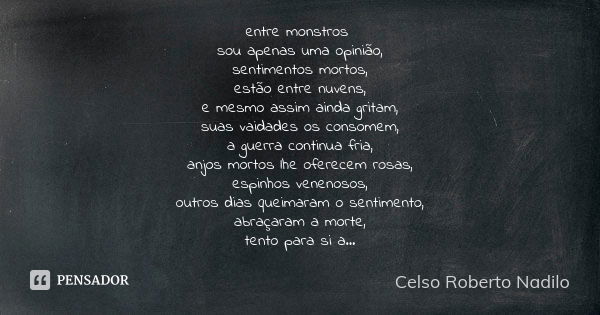 entre monstros
sou apenas uma opinião,
sentimentos mortos,
estão entre nuvens,
e mesmo assim ainda gritam,
suas vaidades os consomem,
a guerra continua fria,
anjos mortos lhe oferecem rosas,
espinhos venenosos,
outros dias queimaram o sentimento,
abraçaram a morte,
tento para si a...

PENSADOR

Celso Roberto Nadilo